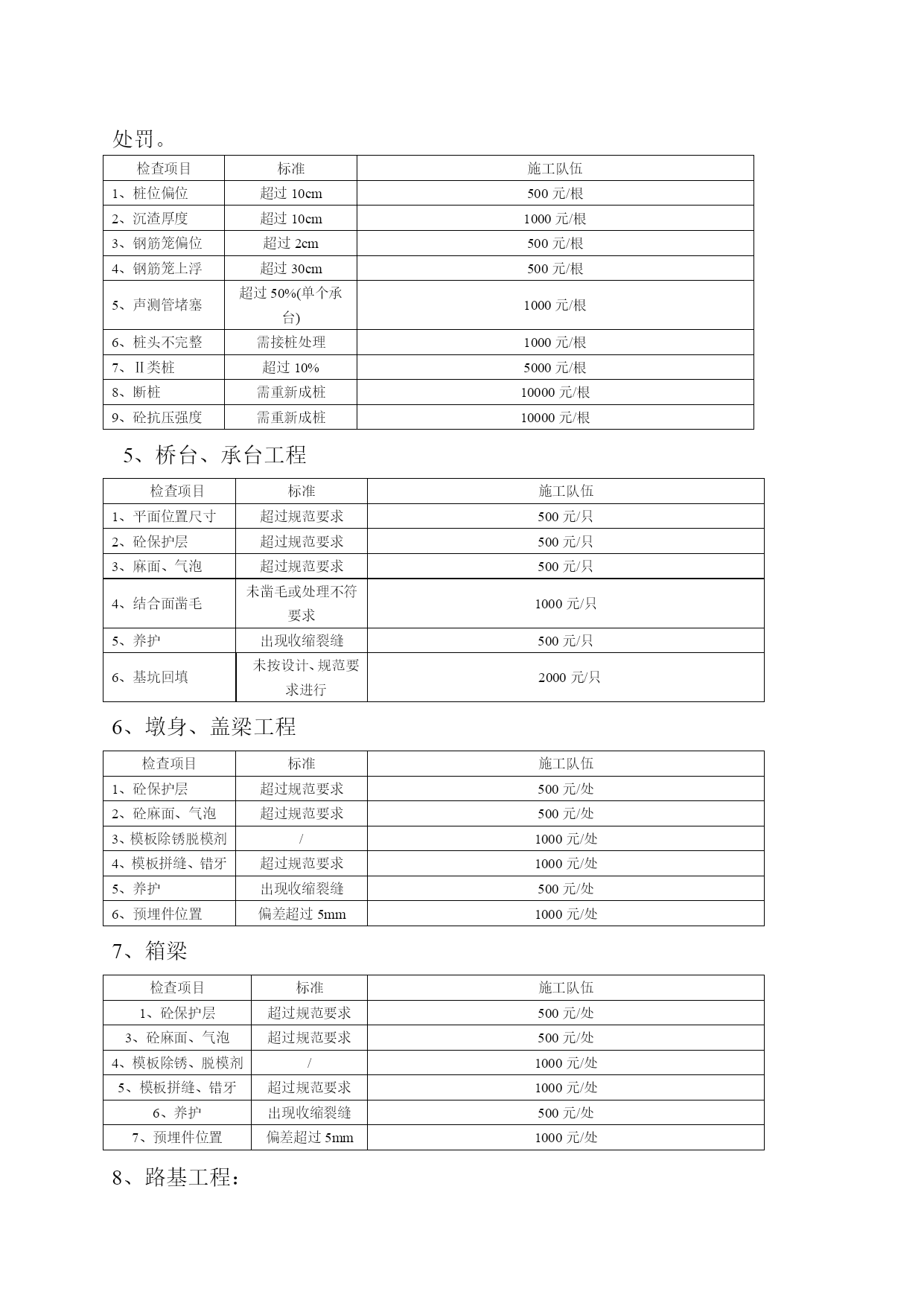 处罚。

| 检查项目 | 标准 | 施工队伍 |
|---|---|---|
| 1、桩位偏位 | 超过 10cm | 500 元/根 |
| 2、沉渣厚度 | 超过 10cm | 1000 元/根 |
| 3、钢筋笼偏位 | 超过 2cm | 500 元/根 |
| 4、钢筋笼上浮 | 超过 30cm | 500 元/根 |
| 5、声测管堵塞 | 超过 50%(单个承台) | 1000 元/根 |
| 6、桩头不完整 | 需接桩处理 | 1000 元/根 |
| 7、Ⅱ类桩 | 超过 10% | 5000 元/根 |
| 8、断桩 | 需重新成桩 | 10000 元/根 |
| 9、砼抗压强度 | 需重新成桩 | 10000 元/根 |

5、桥台、承台工程

| 检查项目 | 标准 | 施工队伍 |
|---|---|---|
| 1、平面位置尺寸 | 超过规范要求 | 500 元/只 |
| 2、砼保护层 | 超过规范要求 | 500 元/只 |
| 3、麻面、气泡 | 超过规范要求 | 500 元/只 |
| 4、结合面凿毛 | 未凿毛或处理不符要求 | 1000 元/只 |
| 5、养护 | 出现收缩裂缝 | 500 元/只 |
| 6、基坑回填 | 未按设计、规范要求进行 | 2000 元/只 |

6、墩身、盖梁工程

| 检查项目 | 标准 | 施工队伍 |
|---|---|---|
| 1、砼保护层 | 超过规范要求 | 500 元/处 |
| 2、砼麻面、气泡 | 超过规范要求 | 500 元/处 |
| 3、模板除锈脱模剂 | / | 1000 元/处 |
| 4、模板拼缝、错牙 | 超过规范要求 | 1000 元/处 |
| 5、养护 | 出现收缩裂缝 | 500 元/处 |
| 6、预埋件位置 | 偏差超过 5mm | 1000 元/处 |

7、箱梁

| 检查项目 | 标准 | 施工队伍 |
|---|---|---|
| 1、砼保护层 | 超过规范要求 | 500 元/处 |
| 3、砼麻面、气泡 | 超过规范要求 | 500 元/处 |
| 4、模板除锈、脱模剂 | / | 1000 元/处 |
| 5、模板拼缝、错牙 | 超过规范要求 | 1000 元/处 |
| 6、养护 | 出现收缩裂缝 | 500 元/处 |
| 7、预埋件位置 | 偏差超过 5mm | 1000 元/处 |

8、路基工程：